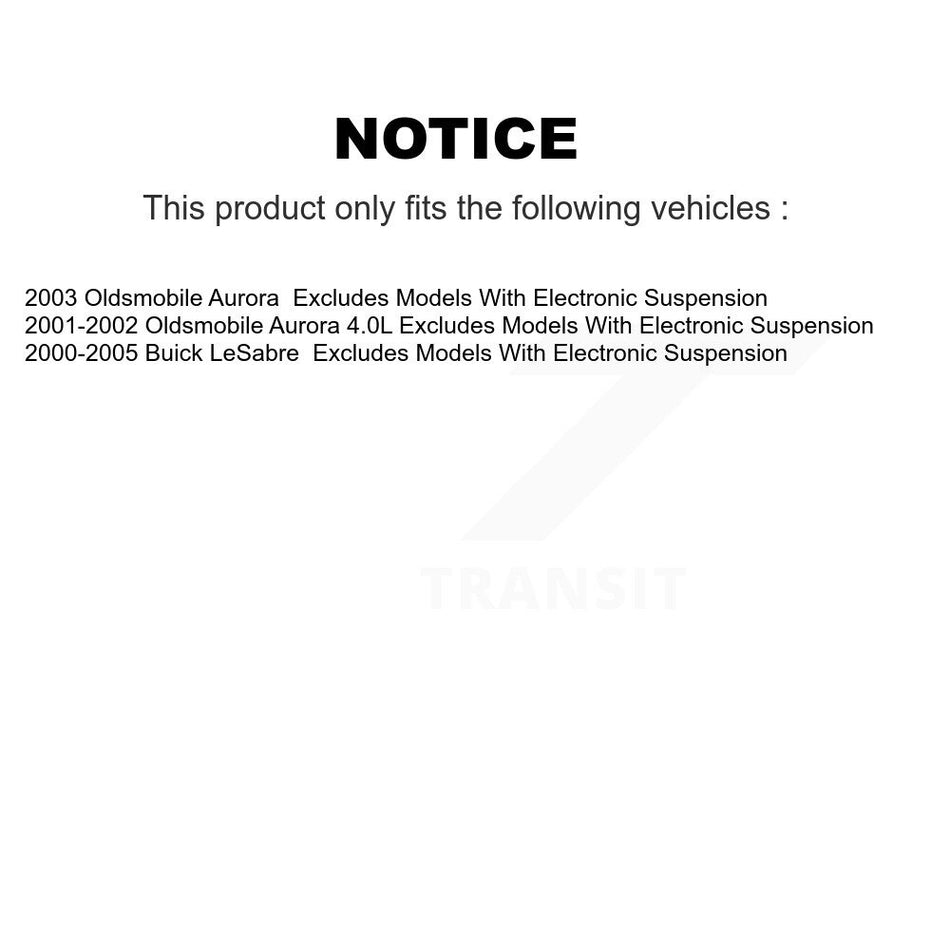 NOTICE

This product only fits the following vehicles :

2003 Oldsmobile Aurora  Excludes Models With Electronic Suspension
2001-2002 Oldsmobile Aurora 4.0L Excludes Models With Electronic Suspension
2000-2005 Buick LeSabre  Excludes Models With Electronic Suspension

TRANSIT